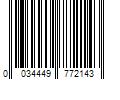 0 034449 772143